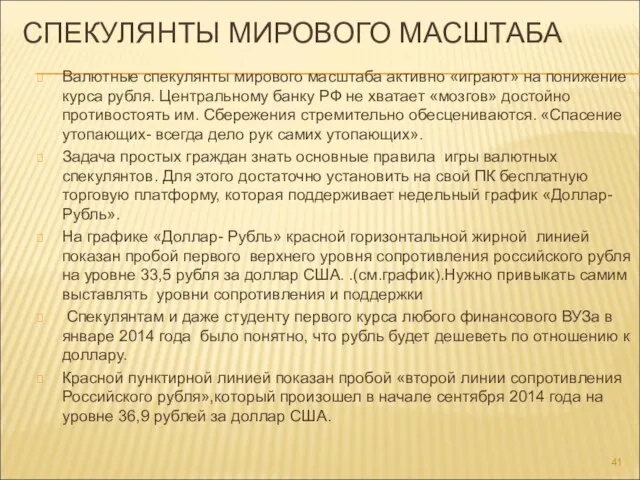 СПЕКУЛЯНТЫ МИРОВОГО МАСШТАБА

Валютные спекулянты мирового масштаба активно «играют» на понижение курса рубля. Центральному банку РФ не хватает «мозгов» достойно противостоять им. Сбережения стремительно обесцениваются. «Спасение утопающих- всегда дело рук самих утопающих».

Задача простых граждан знать основные правила игры валютных спекулянтов. Для этого достаточно установить на свой ПК бесплатную торговую платформу, которая поддерживает недельный график «Доллар- Рубль».

На графике «Доллар- Рубль» красной горизонтальной жирной линией показан пробой первого верхнего уровня сопротивления российского рубля на уровне 33,5 рубля за доллар США. .(см.график).Нужно привыкать самим выставлять уровни сопротивления и поддержки

Спекулянтам и даже студенту первого курса любого финансового ВУЗа в январе 2014 года было понятно, что рубль будет дешеветь по отношению к доллару.

Красной пунктирной линией показан пробой «второй линии сопротивления Российского рубля»,который произошел в начале сентября 2014 года на уровне 36,9 рублей за доллар США.

41